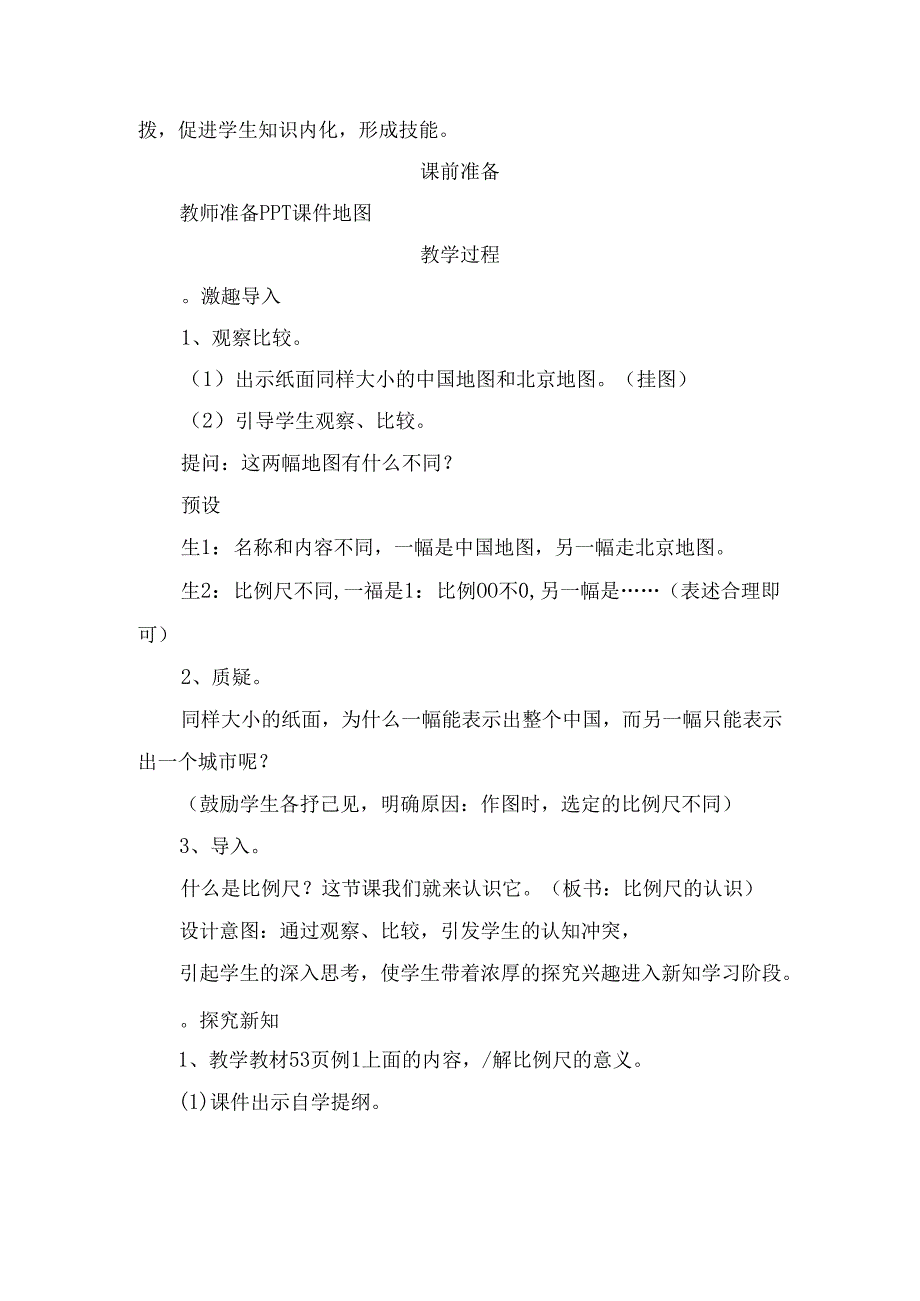 拨，促进学生知识内化，形成技能。

课前准备

教师准备PPT课件地图

教学过程

。激趣导入

1、观察比较。

（1）出示纸面同样大小的中国地图和北京地图。（挂图）

（2）引导学生观察、比较。

提问：这两幅地图有什么不同？

预设

生1：名称和内容不同，一幅是中国地图，另一幅走北京地图。

生2：比例尺不同,一福是1：比例00不0,另一幅是……（表述合理即可）

2、质疑。

同样大小的纸面，为什么一幅能表示出整个中国，而另一幅只能表示出一个城市呢？

（鼓励学生各抒己见，明确原因：作图时，选定的比例尺不同）

3、导入。

什么是比例尺？这节课我们就来认识它。（板书：比例尺的认识）

设计意图：通过观察、比较，引发学生的认知冲突，

引起学生的深入思考，使学生带着浓厚的探究兴趣进入新知学习阶段。

。探究新知

1、教学教材53页例1上面的内容，/解比例尺的意义。

(1)课件出示自学提纲。